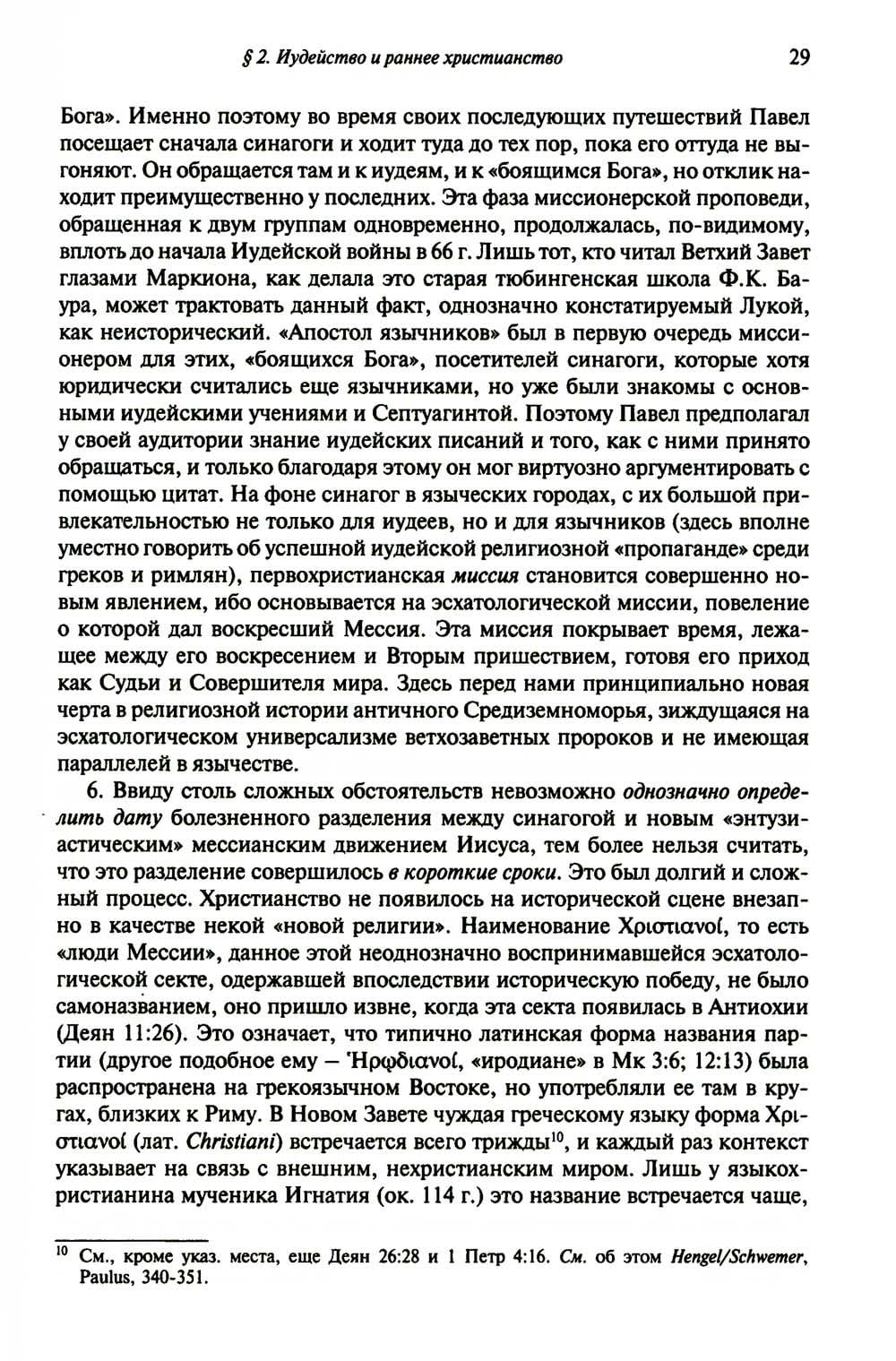 § 2. Иудейство и раннее христианство 29

Бога». Именно поэтому во время своих последующих путешествий Павел посещает сначала синагоги и ходит туда до тех пор, пока его оттуда не выгоняют. Он обращается там и к иудеям, и к «боящимся Бога», но отклик находит преимущественно у последних. Эта фаза миссионерской проповеди, обращенная к двум группам одновременно, продолжалась, по-видимому, вплоть до начала Иудейской войны в 66 г. Лишь тот, кто читал Ветхий Завет глазами Маркиона, как делала это старая тюбингенская школа Ф.К. Баура, может трактовать данный факт, однозначно констатируемый Лукой, как неисторический. «Апостол язычников» был в первую очередь миссионером для этих, «боящихся Бога», посетителей синагоги, которые хотя юридически считались еще язычниками, но уже были знакомы с основными иудейскими учениями и Септуагинтой. Поэтому Павел предполагал у своей аудитории знание иудейских писаний и того, как с ними принято обращаться, и только благодаря этому он мог виртуозно аргументировать с помощью цитат. На фоне синагог в языческих городах, с их большой привлекательностью не только для иудеев, но и для язычников (здесь вполне уместно говорить об успешной иудейской религиозной «пропаганде» среди греков и римлян), первохристианская миссия становится совершенно новым явлением, ибо основывается на эсхатологической миссии, повеление о которой дал воскресший Мессия. Эта миссия покрывает время, лежащее между его воскресением и Вторым пришествием, готовя его приход как Судьи и Совершителя мира. Здесь перед нами принципиально новая черта в религиозной истории античного Средиземноморья, зиждущаяся на эсхатологическом универсализме ветхозаветных пророков и не имеющая параллелей в язычестве.

6. Ввиду столь сложных обстоятельств невозможно однозначно определить дату болезненного разделения между синагогой и новым «энтузиастическим» мессианским движением Иисуса, тем более нельзя считать, что это разделение совершилось в короткие сроки. Это был долгий и сложный процесс. Христианство не появилось на исторической сцене внезапно в качестве некой «новой религии». Наименование Χριστιανοί, то есть «люди Мессии», данное этой неоднозначно воспринимавшейся эсхатологической секте, одержавшей впоследствии историческую победу, не было самоназванием, оно пришло извне, когда эта секта появилась в Антиохии (Деян 11:26). Это означает, что типично латинская форма названия партии (другое подобное ему – Ἡρῳδιανοί, «иродиане» в Мк 3:6; 12:13) была распространена на грекоязычном Востоке, но употребляли ее там в кругах, близких к Риму. В Новом Завете чуждая греческому языку форма Χριστιανοί (лат. Christiani) встречается всего трижды$^{10}$, и каждый раз контекст указывает на связь с внешним, нехристианским миром. Лишь у языкохристианина мученика Игнатия (ок. 114 г.) это название встречается чаще,

$^{10}$ См., кроме указ. места, еще Деян 26:28 и 1 Петр 4:16. См. об этом Hengel/Schwemer, Paulus, 340-351.